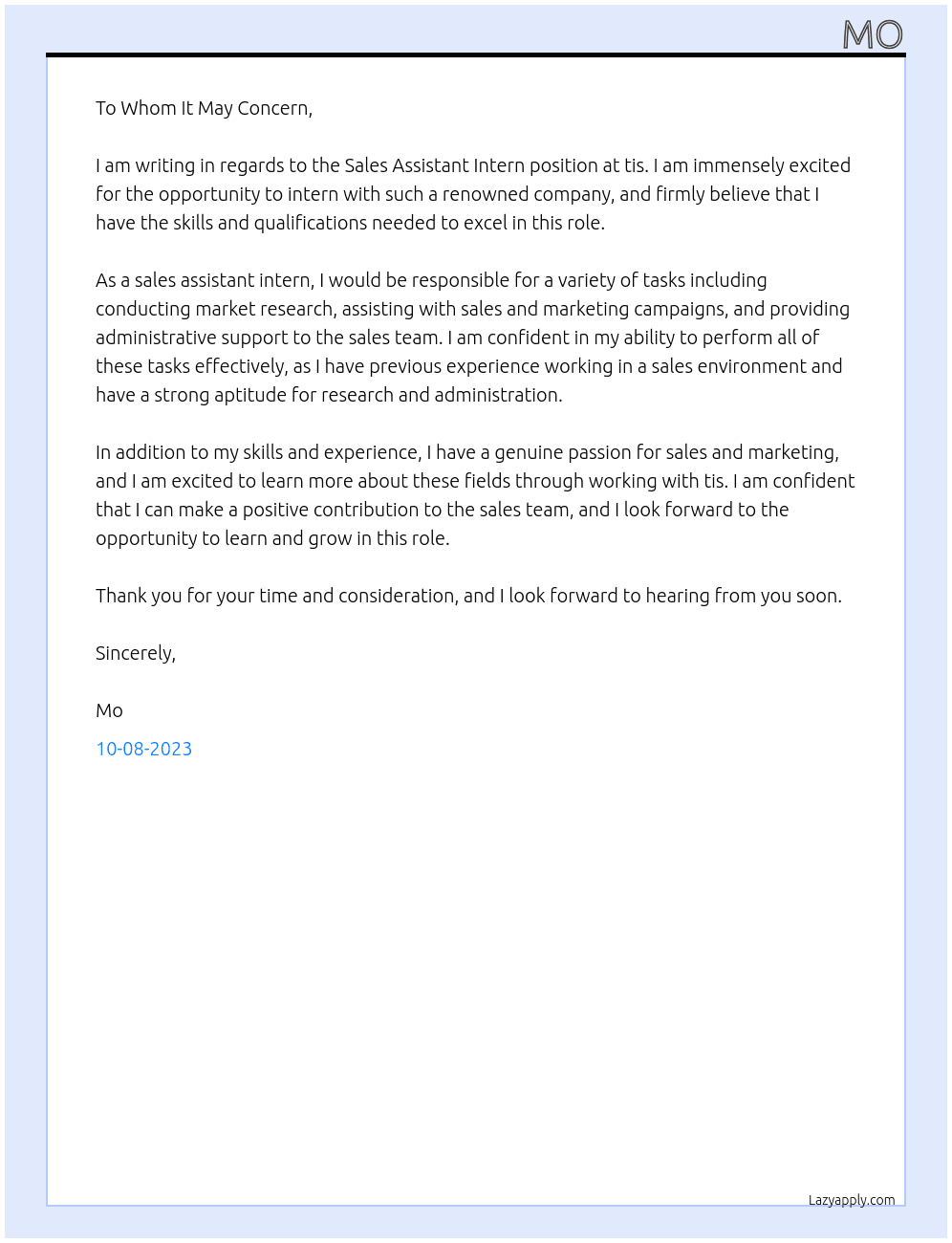 MO

To Whom It May Concern,

I am writing in regards to the Sales Assistant Intern position at tis. I am immensely excited for the opportunity to intern with such a renowned company, and firmly believe that I have the skills and qualifications needed to excel in this role.

As a sales assistant intern, I would be responsible for a variety of tasks including conducting market research, assisting with sales and marketing campaigns, and providing administrative support to the sales team. I am confident in my ability to perform all of these tasks effectively, as I have previous experience working in a sales environment and have a strong aptitude for research and administration.

In addition to my skills and experience, I have a genuine passion for sales and marketing, and I am excited to learn more about these fields through working with tis. I am confident that I can make a positive contribution to the sales team, and I look forward to the opportunity to learn and grow in this role.

Thank you for your time and consideration, and I look forward to hearing from you soon.

Sincerely,

Mo

10-08-2023

Lazyapply.com